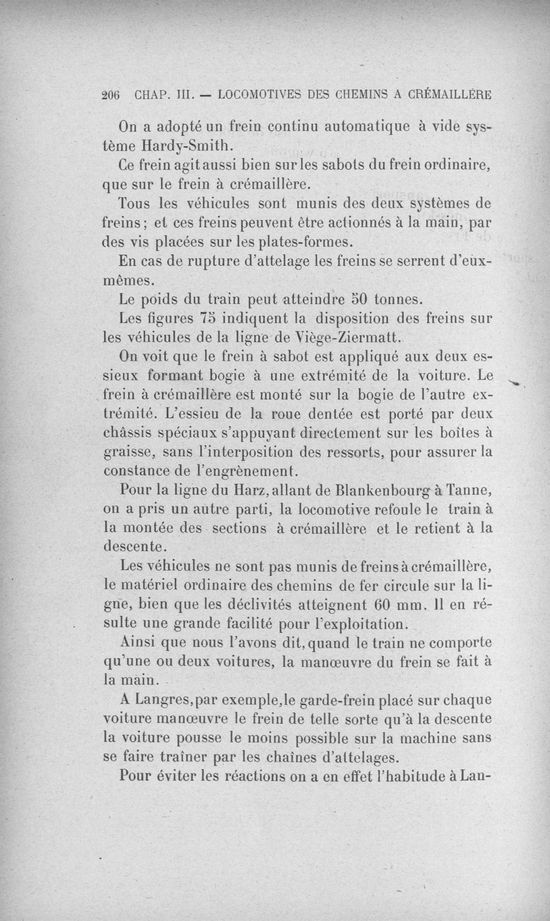 206 CHAP. III. — LOCOMOTIVES DES CHEMINS A CRÉMAILLÈRE

On a adopté un frein continu automatique à vide système Hardy-Smith.

Ce frein agit aussi bien sur les sabots du frein ordinaire, que sur le frein à crémaillère.

Tous les véhicules sont munis des deux systèmes de freins; et ces freins peuvent être actionnés à la main, par des vis placées sur les plates-formes.

En cas de rupture d'attelage les freins se serrent d'eux-mêmes.

Le poids du train peut atteindre 50 tonnes.

Les figures 75 indiquent la disposition des freins sur les véhicules de la ligne de Viège-Ziermatt.

On voit que le frein à sabot est appliqué aux deux essieux formant bogie à une extrémité de la voiture. Le frein à crémaillère est monté sur la bogie de l'autre extrémité. L'essieu de la roue dentée est porté par deux châssis spéciaux s'appuyant directement sur les boîtes à graisse, sans l'interposition des ressorts, pour assurer la constance de l'engrènement.

Pour la ligne du Harz, allant de Blankenbourg à Tanne, on a pris un autre parti, la locomotive refoule le train à la montée des sections à crémaillère et le retient à la descente.

Les véhicules ne sont pas munis de freins à crémaillère, le matériel ordinaire des chemins de fer circule sur la ligne, bien que les déclivités atteignent 60 mm. Il en résulte une grande facilité pour l'exploitation.

Ainsi que nous l'avons dit, quand le train ne comporte qu'une ou deux voitures, la manœuvre du frein se fait à la main.

A Langres, par exemple, le garde-frein placé sur chaque voiture manœuvre le frein de telle sorte qu'à la descente la voiture pousse le moins possible sur la machine sans se faire traîner par les chaînes d'attelages.

Pour éviter les réactions on a en effet l'habitude à Lan-